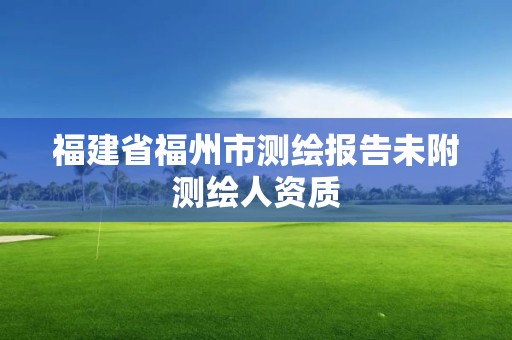 福建省福州市测绘报告未附测绘人资质